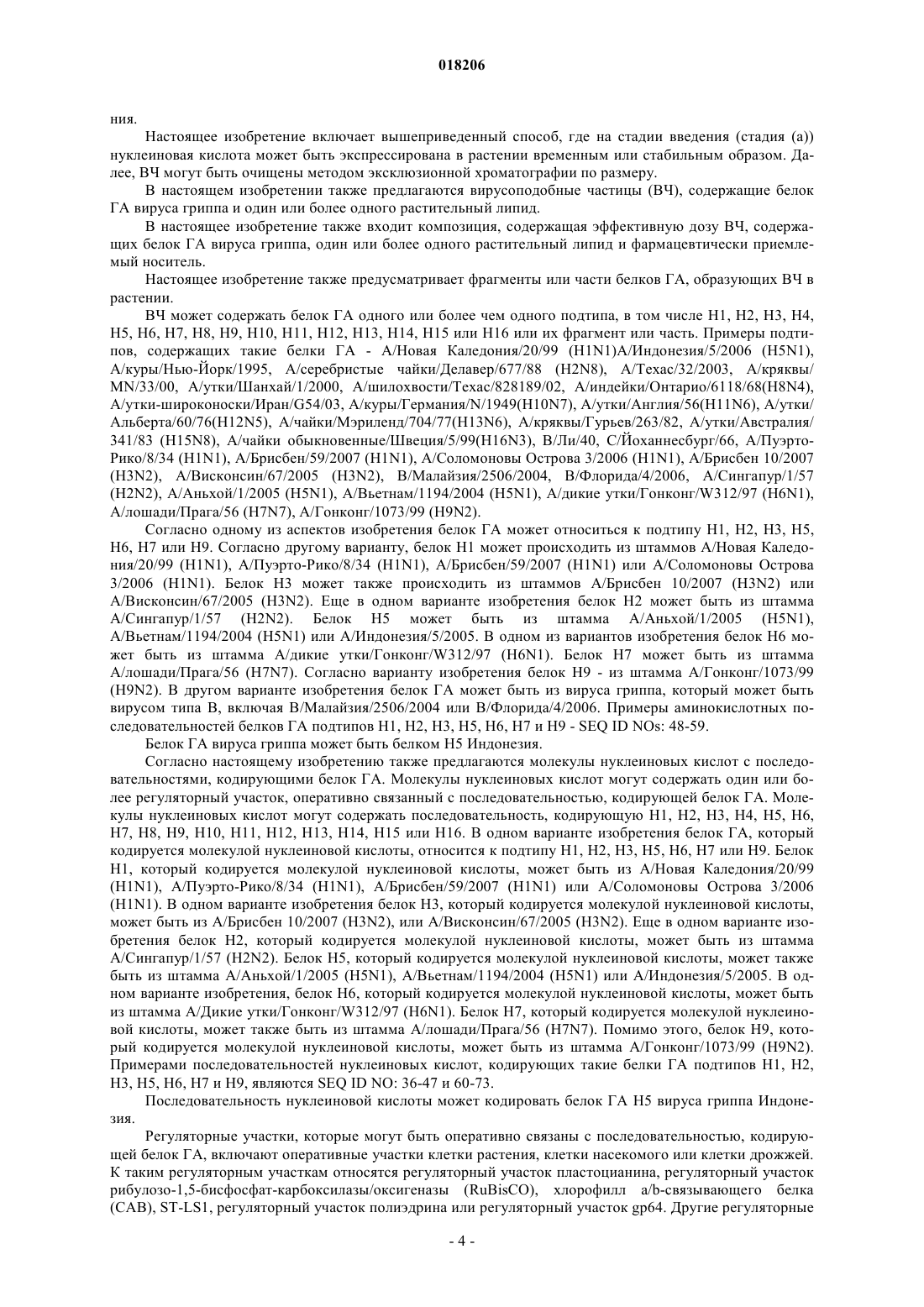 018206

ния.

Настоящее изобретение включает вышеприведенный способ, где на стадии введения (стадия (а)) нуклеиновая кислота может быть экспрессирована в растении временным или стабильным образом. Далее, ВЧ могут быть очищены методом эксклюзионной хроматографии по размеру.

В настоящем изобретении также предлагаются вирусоподобные частицы (ВЧ), содержащие белок ГА вируса гриппа и один или более одного растительный липид.

В настоящее изобретение также входит композиция, содержащая эффективную дозу ВЧ, содержащих белок ГА вируса гриппа, один или более одного растительный липид и фармацевтически приемлемый носитель.

Настоящее изобретение также предусматривает фрагменты или части белков ГА, образующих ВЧ в растении.

ВЧ может содержать белок ГА одного или более чем одного подтипа, в том числе H1, H2, H3, H4, H5, H6, H7, H8, H9, H10, H11, H12, H13, H14, H15 или H16 или их фрагмент или часть. Примеры подтипов, содержащих такие белки ГА - А/Новая Каледония/20/99 (H1N1)А/Индонезия/5/2006 (H5N1), А/куры/Нью-Йорк/1995, А/серебристые чайки/Делавер/677/88 (H2N8), А/Техас/32/2003, А/кряквы/MN/33/00, А/утки/Шанхай/1/2000, А/шилохвости/Техас/828189/02, А/индейки/Онтарио/6118/68(H8N4), А/утки-широконоски/Иран/G54/03, А/куры/Германия/N/1949(H10N7), А/утки/Англия/56(H11N6), А/утки/Альберта/60/76(H12N5), А/чайки/Мэриленд/704/77(H13N6), А/кряквы/Гурьев/263/82, А/утки/Австралия/341/83 (H15N8), А/чайки обыкновенные/Швеция/5/99(H16N3), В/Ли/40, С/Йоханнесбург/66, А/Пуэрто-Рико/8/34 (H1N1), А/Брисбен/59/2007 (H1N1), А/Соломоновы Острова 3/2006 (H1N1), А/Брисбен 10/2007 (H3N2), А/Висконсин/67/2005 (H3N2), В/Малайзия/2506/2004, В/Флорида/4/2006, А/Сингапур/1/57 (H2N2), А/Аньхой/1/2005 (H5N1), А/Вьетнам/1194/2004 (H5N1), А/дикие утки/Гонконг/W312/97 (H6N1), А/лошади/Прага/56 (H7N7), А/Гонконг/1073/99 (H9N2).

Согласно одному из аспектов изобретения белок ГА может относиться к подтипу H1, H2, H3, H5, H6, H7 или H9. Согласно другому варианту, белок H1 может происходить из штаммов А/Новая Каледония/20/99 (H1N1), А/Пуэрто-Рико/8/34 (H1N1), А/Брисбен/59/2007 (H1N1) или А/Соломоновы Острова 3/2006 (H1N1). Белок H3 может также происходить из штаммов А/Брисбен 10/2007 (H3N2) или А/Висконсин/67/2005 (H3N2). Еще в одном варианте изобретения белок H2 может быть из штамма А/Сингапур/1/57 (H2N2). Белок H5 может быть из штамма А/Аньхой/1/2005 (H5N1), А/Вьетнам/1194/2004 (H5N1) или А/Индонезия/5/2005. В одном из вариантов изобретения белок H6 может быть из штамма А/дикие утки/Гонконг/W312/97 (H6N1). Белок H7 может быть из штамма А/лошади/Прага/56 (H7N7). Согласно варианту изобретения белок H9 - из штамма А/Гонконг/1073/99 (H9N2). В другом варианте изобретения белок ГА может быть из вируса гриппа, который может быть вирусом типа В, включая В/Малайзия/2506/2004 или В/Флорида/4/2006. Примеры аминокислотных последовательностей белков ГА подтипов H1, H2, H3, H5, H6, H7 и H9 - SEQ ID NOs: 48-59.

Белок ГА вируса гриппа может быть белком H5 Индонезия.

Согласно настоящему изобретению также предлагаются молекулы нуклеиновых кислот с последовательностями, кодирующими белок ГА. Молекулы нуклеиновых кислот могут содержать один или более регуляторный участок, оперативно связанный с последовательностью, кодирующей белок ГА. Молекулы нуклеиновых кислот могут содержать последовательность, кодирующую H1, H2, H3, H4, H5, H6, H7, H8, H9, H10, H11, H12, H13, H14, H15 или H16. В одном варианте изобретения белок ГА, который кодируется молекулой нуклеиновой кислоты, относится к подтипу H1, H2, H3, H5, H6, H7 или H9. Белок H1, который кодируется молекулой нуклеиновой кислоты, может быть из А/Новая Каледония/20/99 (H1N1), А/Пуэрто-Рико/8/34 (H1N1), А/Брисбен/59/2007 (H1N1) или А/Соломоновы Острова 3/2006 (H1N1). В одном варианте изобретения белок H3, который кодируется молекулой нуклеиновой кислоты, может быть из А/Брисбен 10/2007 (H3N2), или А/Висконсин/67/2005 (H3N2). Еще в одном варианте изобретения белок H2, который кодируется молекулой нуклеиновой кислоты, может быть из штамма А/Сингапур/1/57 (H2N2). Белок H5, который кодируется молекулой нуклеиновой кислоты, может также быть из штамма А/Аньхой/1/2005 (H5N1), А/Вьетнам/1194/2004 (H5N1) или А/Индонезия/5/2005. В одном варианте изобретения, белок H6, который кодируется молекулой нуклеиновой кислоты, может быть из штамма А/Дикие утки/Гонконг/W312/97 (H6N1). Белок H7, который кодируется молекулой нуклеиновой кислоты, может также быть из штамма А/лошади/Прага/56 (H7N7). Помимо этого, белок H9, который кодируется молекулой нуклеиновой кислоты, может быть из штамма А/Гонконг/1073/99 (H9N2). Примерами последовательностей нуклеиновых кислот, кодирующих такие белки ГА подтипов H1, H2, H3, H5, H6, H7 и H9, являются SEQ ID NO: 36-47 и 60-73.

Последовательность нуклеиновой кислоты может кодировать белок ГА H5 вируса гриппа Индонезия.

Регуляторные участки, которые могут быть оперативно связаны с последовательностью, кодирующей белок ГА, включают оперативные участки клетки растения, клетки насекомого или клетки дрожжей. К таким регуляторным участкам относятся регуляторный участок пластоцианина, регуляторный участок рибулозо-1,5-бисфосфат-карбоксилазы/оксигеназы (RuBisCO), хлорофилл a/b-связывающего белка (CAB), ST-LS1, регуляторный участок полиэдрина или регуляторный участок gp64. Другие регуляторные

- 4 -